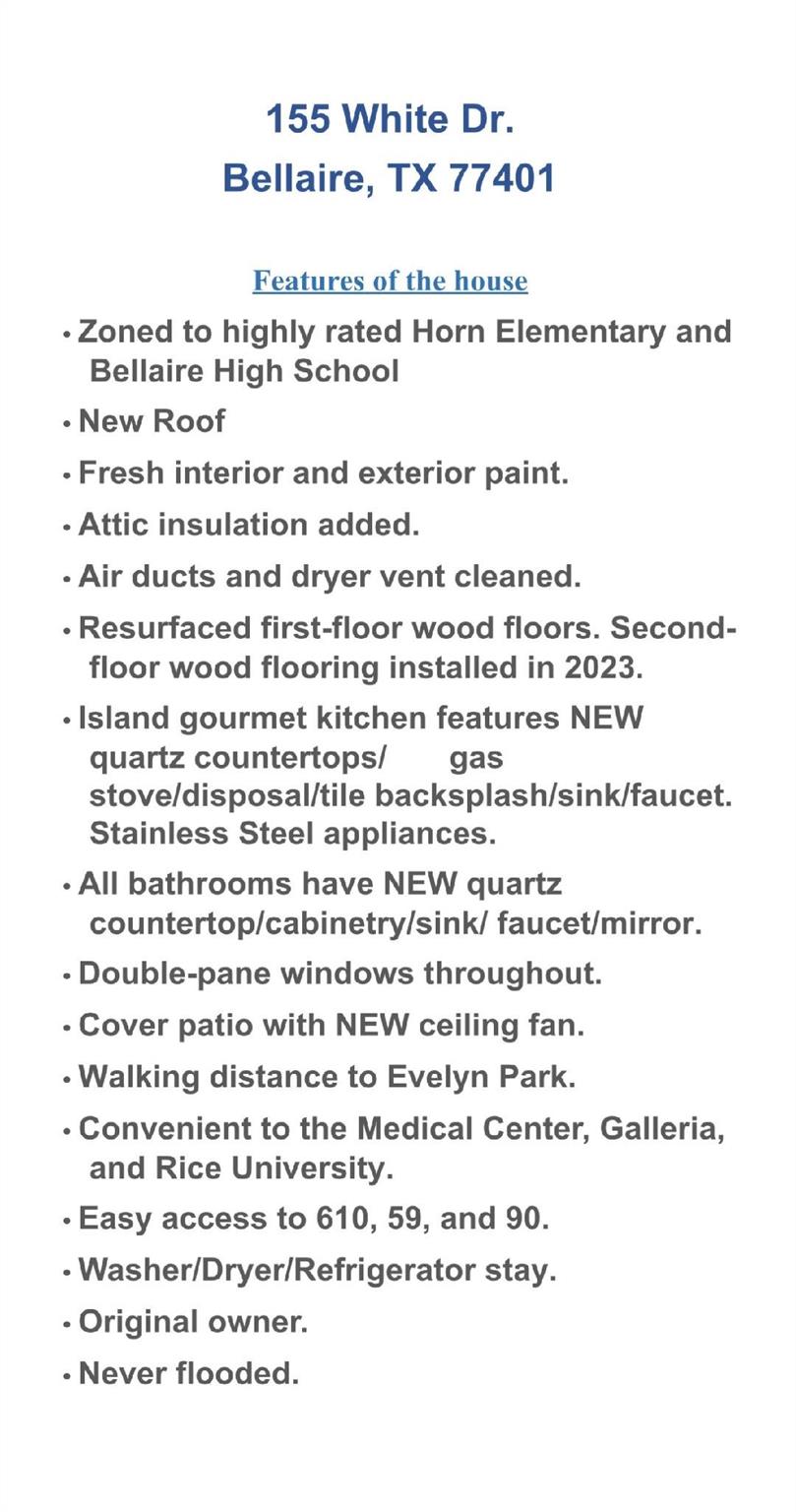 155 White Dr.
Bellaire, TX 77401

Features of the house

• Zoned to highly rated Horn Elementary and Bellaire High School
• New Roof
• Fresh interior and exterior paint.
• Attic insulation added.
• Air ducts and dryer vent cleaned.
• Resurfaced first-floor wood floors. Second-floor wood flooring installed in 2023.
• Island gourmet kitchen features NEW quartz countertops/ gas stove/disposal/tile backsplash/sink/faucet. Stainless Steel appliances.
• All bathrooms have NEW quartz countertop/cabinetry/sink/ faucet/mirror.
• Double-pane windows throughout.
• Cover patio with NEW ceiling fan.
• Walking distance to Evelyn Park.
• Convenient to the Medical Center, Galleria, and Rice University.
• Easy access to 610, 59, and 90.
• Washer/Dryer/Refrigerator stay.
• Original owner.
• Never flooded.